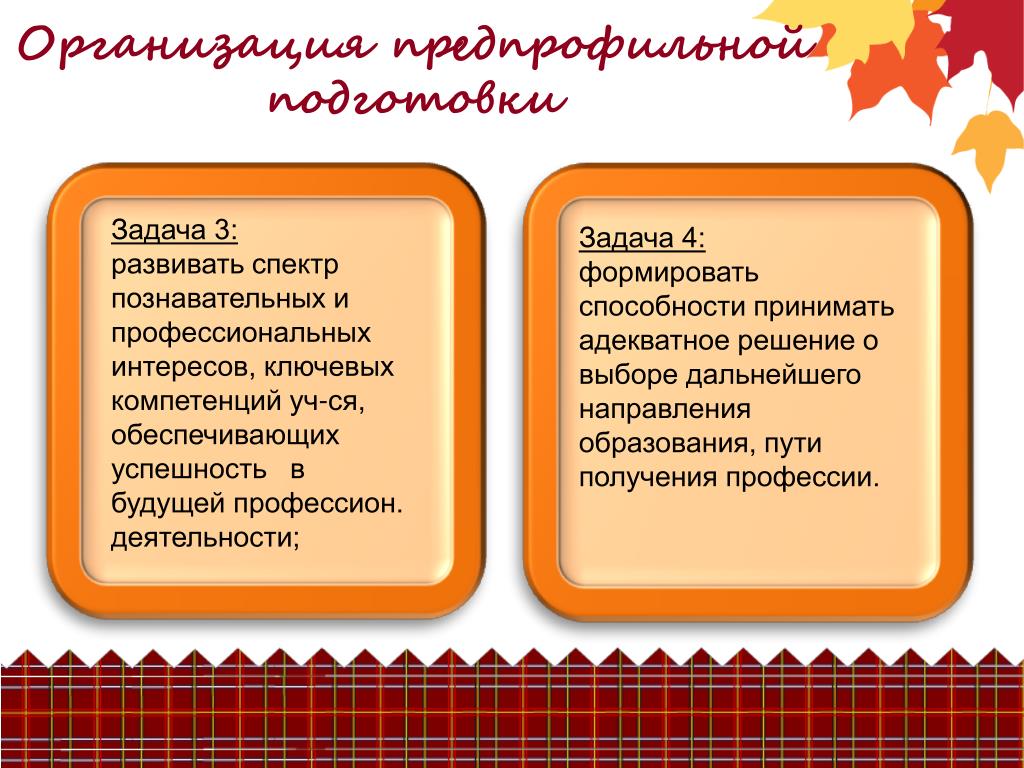 Организация предпрофильной подготовки

Задача 3:
развивать спектр познавательных и профессиональных интересов, ключевых компетенций уч-ся, обеспечивающих успешность в будущей профессион. деятельности;

Задача 4:
формировать способности принимать адекватное решение о выборе дальнейшего направления образования, пути получения профессии.